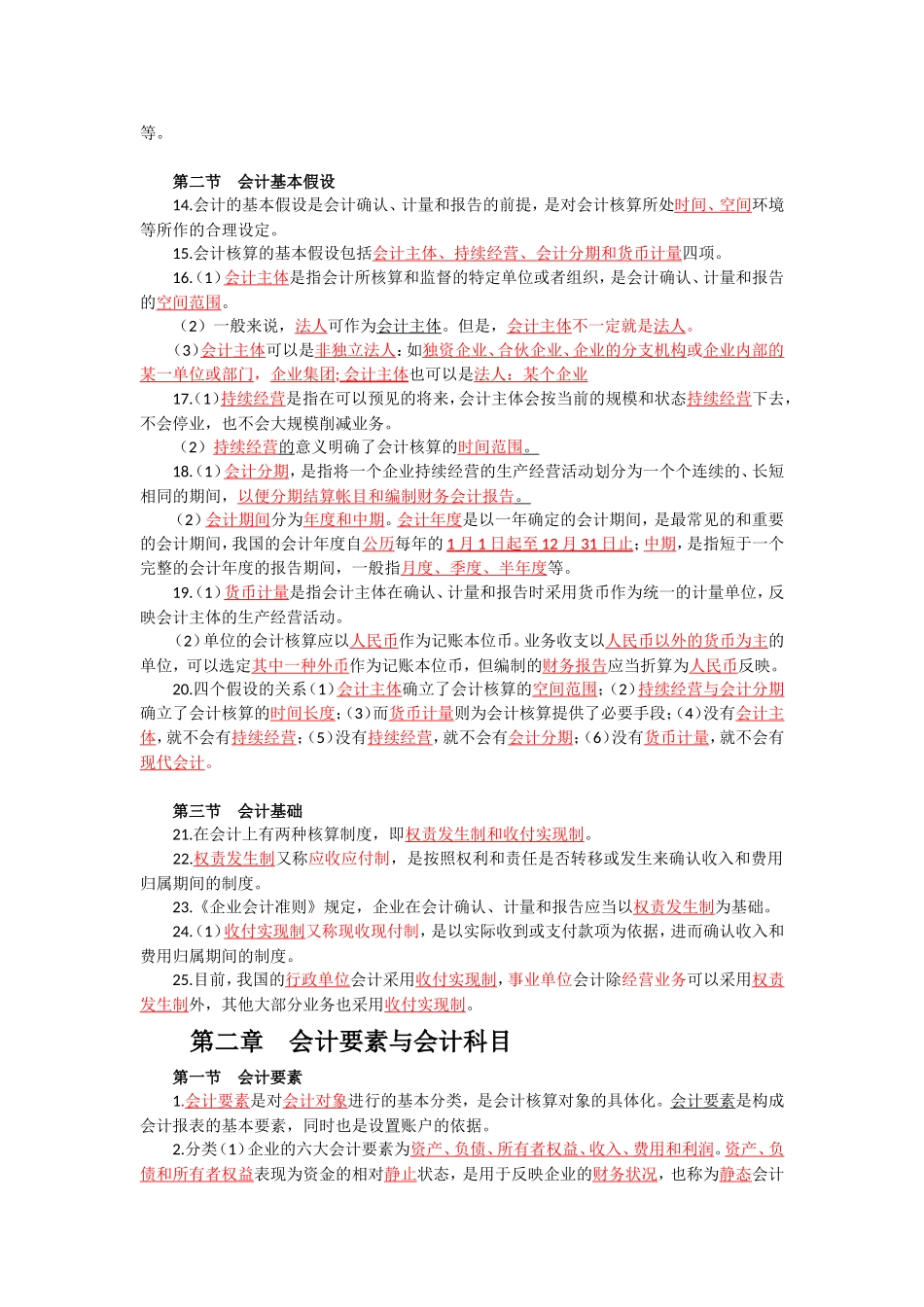 等。

第二节 会计基本假设

14.会计的基本假设是会计确认、计量和报告的前提，是对会计核算所处时间、空间环境等所作的合理设定。

15.会计核算的基本假设包括会计主体、持续经营、会计分期和货币计量四项。

16.（1）会计主体是指会计所核算和监督的特定单位或者组织，是会计确认、计量和报告的空间范围。

（2）一般来说，法人可作为会计主体。但是，会计主体不一定就是法人。

（3）会计主体可以是非独立法人：如独资企业、合伙企业、企业的分支机构或企业内部的某一单位或部门，企业集团;会计主体也可以是法人：某个企业

17.（1）持续经营是指在可以预见的将来，会计主体会按当前的规模和状态持续经营下去，不会停业，也不会大规模削减业务。

（2）持续经营的意义明确了会计核算的时间范围。

18.（1）会计分期，是指将一个企业持续经营的生产经营活动划分为一个个连续的、长短相同的期间，以便分期结算帐目和编制财务会计报告。

（2）会计期间分为年度和中期。会计年度是以一年确定的会计期间，是最常见的和重要的会计期间，我国的会计年度自公历每年的1月1日起至12月31日止；中期，是指短于一个完整的会计年度的报告期间，一般指月度、季度、半年度等。

19.（1）货币计量是指会计主体在确认、计量和报告时采用货币作为统一的计量单位，反映会计主体的生产经营活动。

（2）单位的会计核算应以人民币作为记账本位币。业务收支以人民币以外的货币为主的单位，可以选定其中一种外币作为记账本位币，但编制的财务报告应当折算为人民币反映。

20.四个假设的关系（1）会计主体确立了会计核算的空间范围；（2）持续经营与会计分期确立了会计核算的时间长度；（3）而货币计量则为会计核算提供了必要手段；（4）没有会计主体，就不会有持续经营；（5）没有持续经营，就不会有会计分期；（6）没有货币计量，就不会有现代会计。

第三节 会计基础

21.在会计上有两种核算制度，即权责发生制和收付实现制。

22.权责发生制又称应收应付制，是按照权利和责任是否转移或发生来确认收入和费用归属期间的制度。

23.《企业会计准则》规定，企业在会计确认、计量和报告应当以权责发生制为基础。

24.（1）收付实现制又称现收现付制，是以实际收到或支付款项为依据，进而确认收入和费用归属期间的制度。

25.目前，我国的行政单位会计采用收付实现制，事业单位会计除经营业务可以采用权责发生制外，其他大部分业务也采用收付实现制。

第二章 会计要素与会计科目

第一节 会计要素

1.会计要素是对会计对象进行的基本分类，是会计核算对象的具体化。会计要素是构成会计报表的基本要素，同时也是设置账户的依据。

2.分类（1）企业的六大会计要素为资产、负债、所有者权益、收入、费用和利润。资产、负债和所有者权益表现为资金的相对静止状态，是用于反映企业的财务状况，也称为静态会计